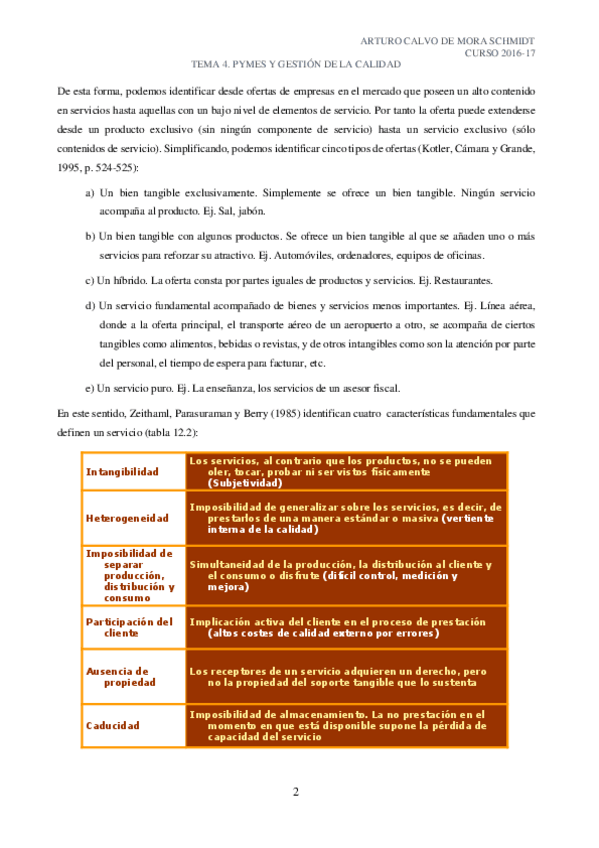 ARTURO CALVO DE MORA SCHMIDT
CURSO 2016-17
TEMA 4. PYMES Y GESTIÓN DE LA CALIDAD

De esta forma, podemos identificar desde ofertas de empresas en el mercado que poseen un alto contenido en servicios hasta aquellas con un bajo nivel de elementos de servicio. Por tanto la oferta puede extenderse desde un producto exclusivo (sin ningún componente de servicio) hasta un servicio exclusivo (sólo contenidos de servicio). Simplificando, podemos identificar cinco tipos de ofertas (Kotler, Cámara y Grande, 1995, p. 524-525):

a) Un bien tangible exclusivamente. Simplemente se ofrece un bien tangible. Ningún servicio acompaña al producto. Ej. Sal, jabón.

b) Un bien tangible con algunos productos. Se ofrece un bien tangible al que se añaden uno o más servicios para reforzar su atractivo. Ej. Automóviles, ordenadores, equipos de oficinas.

c) Un híbrido. La oferta consta por partes iguales de productos y servicios. Ej. Restaurantes.

d) Un servicio fundamental acompañado de bienes y servicios menos importantes. Ej. Línea aérea, donde a la oferta principal, el transporte aéreo de un aeropuerto a otro, se acompaña de ciertos tangibles como alimentos, bebidas o revistas, y de otros intangibles como son la atención por parte del personal, el tiempo de espera para facturar, etc.

e) Un servicio puro. Ej. La enseñanza, los servicios de un asesor fiscal.

En este sentido, Zeithaml, Parasuraman y Berry (1985) identifican cuatro características fundamentales que definen un servicio (tabla 12.2):

| Intangibilidad | Los servicios, al contrario que los productos, no se pueden oler, tocar, probar ni ser vistos físicamente (Subjetividad) |
|---|---|
| Heterogeneidad | Imposibilidad de generalizar sobre los servicios, es decir, de prestarlos de una manera estándar o masiva (vertiente interna de la calidad) |
| Imposibilidad de separar producción, distribución y consumo | Simultaneidad de la producción, la distribución al cliente y el consumo o disfrute (difícil control, medición y mejora) |
| Participación del cliente | Implicación activa del cliente en el proceso de prestación (altos costes de calidad externo por errores) |
| Ausencia de propiedad | Los receptores de un servicio adquieren un derecho, pero no la propiedad del soporte tangible que lo sustenta |
| Caducidad | Imposibilidad de almacenamiento. La no prestación en el momento en que está disponible supone la pérdida de capacidad del servicio |

2